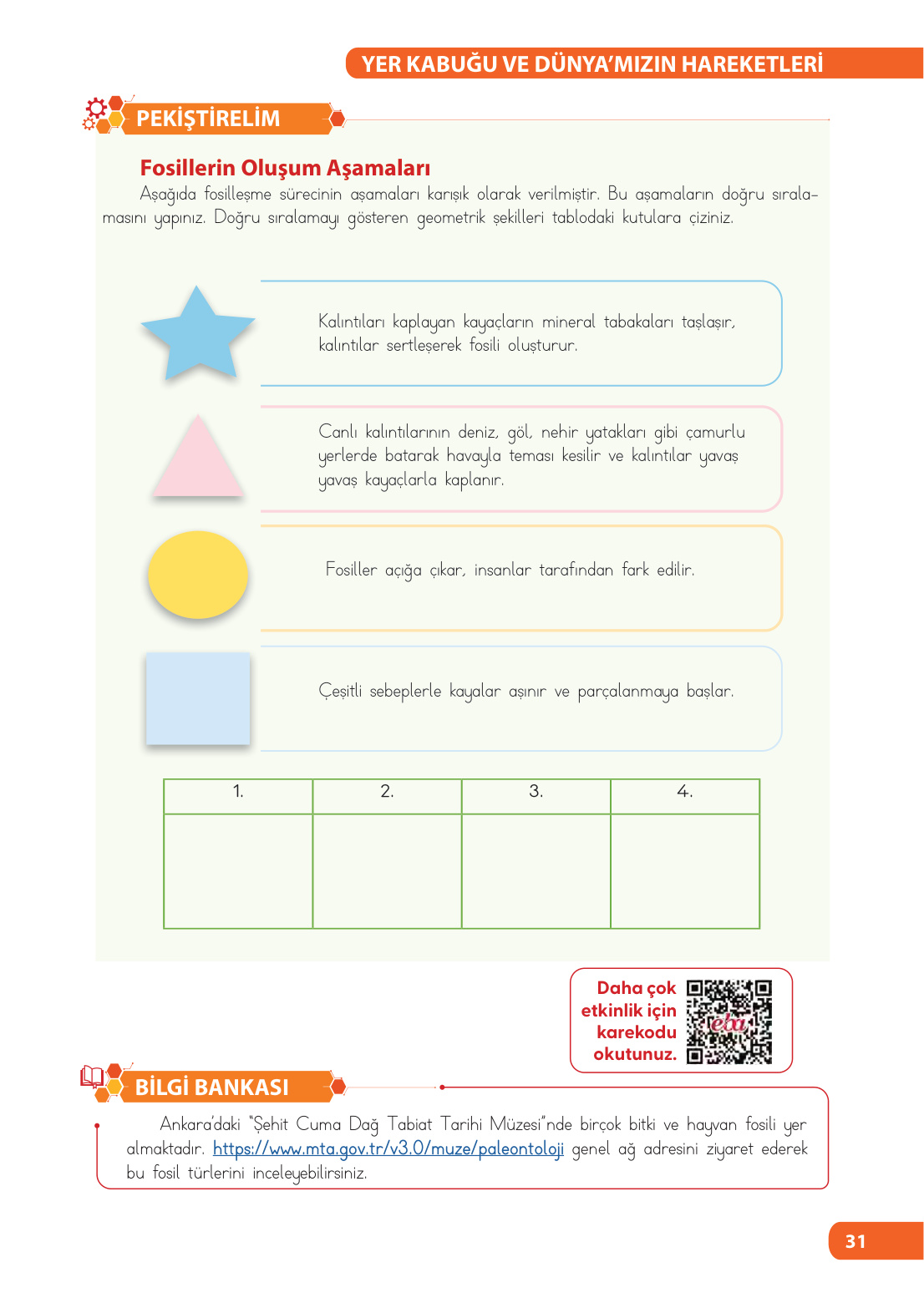 YER KABUĞU VE DÜNYA'MIZIN HAREKETLERİ

PEKİŞTİRELİM

Fosillerin Oluşum Aşamaları

Aşağıda fosilleşme sürecinin aşamaları karışık olarak verilmiştir. Bu aşamaların doğru sıralamasını yapınız. Doğru sıralamayı gösteren geometrik şekilleri tablodaki kutulara çiziniz.

Kalıntıları kaplayan kayaçların mineral tabakaları taşlaşır, kalıntılar sertleşerek fosili oluşturur.

Canlı kalıntılarının deniz, göl, nehir yatakları gibi çamurlu yerlerde batarak havayla teması kesilir ve kalıntılar yavaş yavaş kayaçlarla kaplanır.

Fosiller açığa çıkar, insanlar tarafından fark edilir.

Çeşitli sebeplerle kayalar aşınır ve parçalanmaya başlar.

| 1. | 2. | 3. | 4. |
|---|---|---|---|
| | | | |

Daha çok etkinlik için karekodu okutunuz.

eba

BİLGİ BANKASI

Ankara'daki "Şehit Cuma Dağ Tabiat Tarihi Müzesi"nde birçok bitki ve hayvan fosili yer almaktadır. https://www.mta.gov.tr/v3.0/muze/paleontoloji genel ağ adresini ziyaret ederek bu fosil türlerini inceleyebilirsiniz.

31